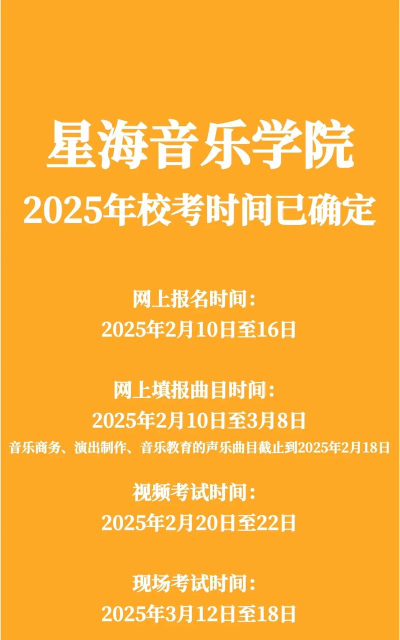 星海音乐学院
2025年校考时间已确定

网上报名时间:
2025年2月10日至16日

网上填报曲目时间:
2025年2月10日至3月8日
音乐商务、演出制作、音乐教育的声乐曲目截止到2025年2月18日

视频考试时间:
2025年2月20日至22日

现场考试时间:
2025年3月12日至18日